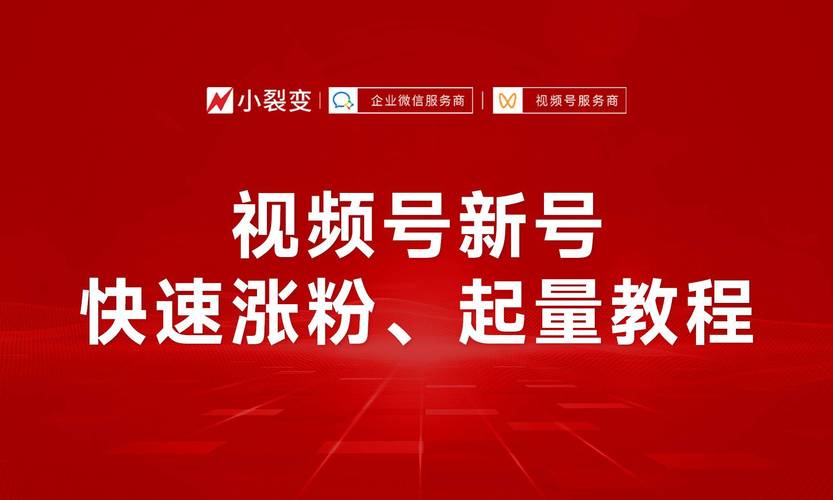 小裂变 | 企业微信服务商 | 视频号服务商

视频号新号
快速涨粉、起量教程